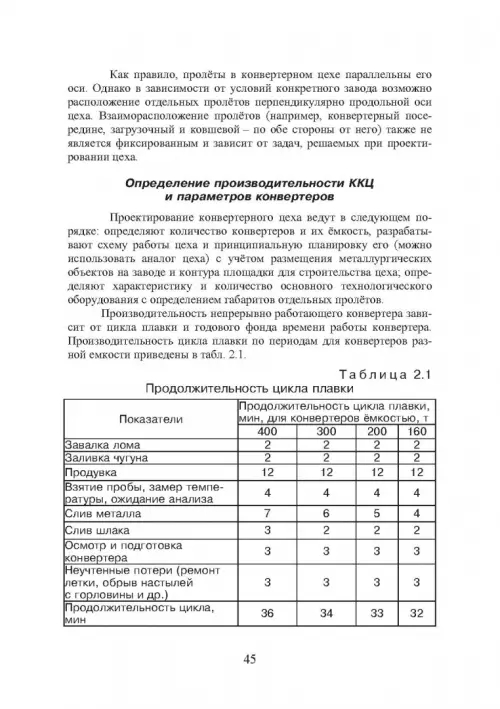 Как правило, пролёты в конвертерном цехе параллельны его оси. Однако в зависимости от условий конкретного завода возможно расположение отдельных пролётов перпендикулярно продольной оси цеха. Взаиморасположение пролётов (например, конвертерный посередине, загрузочный и ковшевой – по обе стороны от него) также не является фиксированным и зависит от задач, решаемых при проектировании цеха.

Определение производительности ККЦ и параметров конвертеров

Проектирование конвертерного цеха ведут в следующем порядке: определяют количество конвертеров и их ёмкость, разрабатывают схему работы цеха и принципиальную планировку его (можно использовать аналог цеха) с учётом размещения металлургических объектов на заводе и контура площадки для строительства цеха; определяют характеристику и количество основного технологического оборудования с определением габаритов отдельных пролётов.

Производительность непрерывно работающего конвертера зависит от цикла плавки и годового фонда времени работы конвертера. Производительность цикла плавки по периодам для конвертеров разной емкости приведены в табл. 2.1.

Таблица 2.1
Продолжительность цикла плавки

| Показатели | Продолжительность цикла плавки, мин, для конвертеров ёмкостью, т | | | |
|---|---|---|---|---|
| | 400 | 300 | 200 | 160 |
| Завалка лома | 2 | 2 | 2 | 2 |
| Заливка чугуна | 2 | 2 | 2 | 2 |
| Продувка | 12 | 12 | 12 | 12 |
| Взятие пробы, замер температуры, ожидание анализа | 4 | 4 | 4 | 4 |
| Слив металла | 7 | 6 | 5 | 4 |
| Слив шлака | 3 | 2 | 2 | 2 |
| Осмотр и подготовка конвертера | 3 | 3 | 3 | 3 |
| Неучтенные потери (ремонт летки, обрыв настылей с горловины и др.) | 3 | 3 | 3 | 3 |
| Продолжительность цикла, мин | 36 | 34 | 33 | 32 |

45